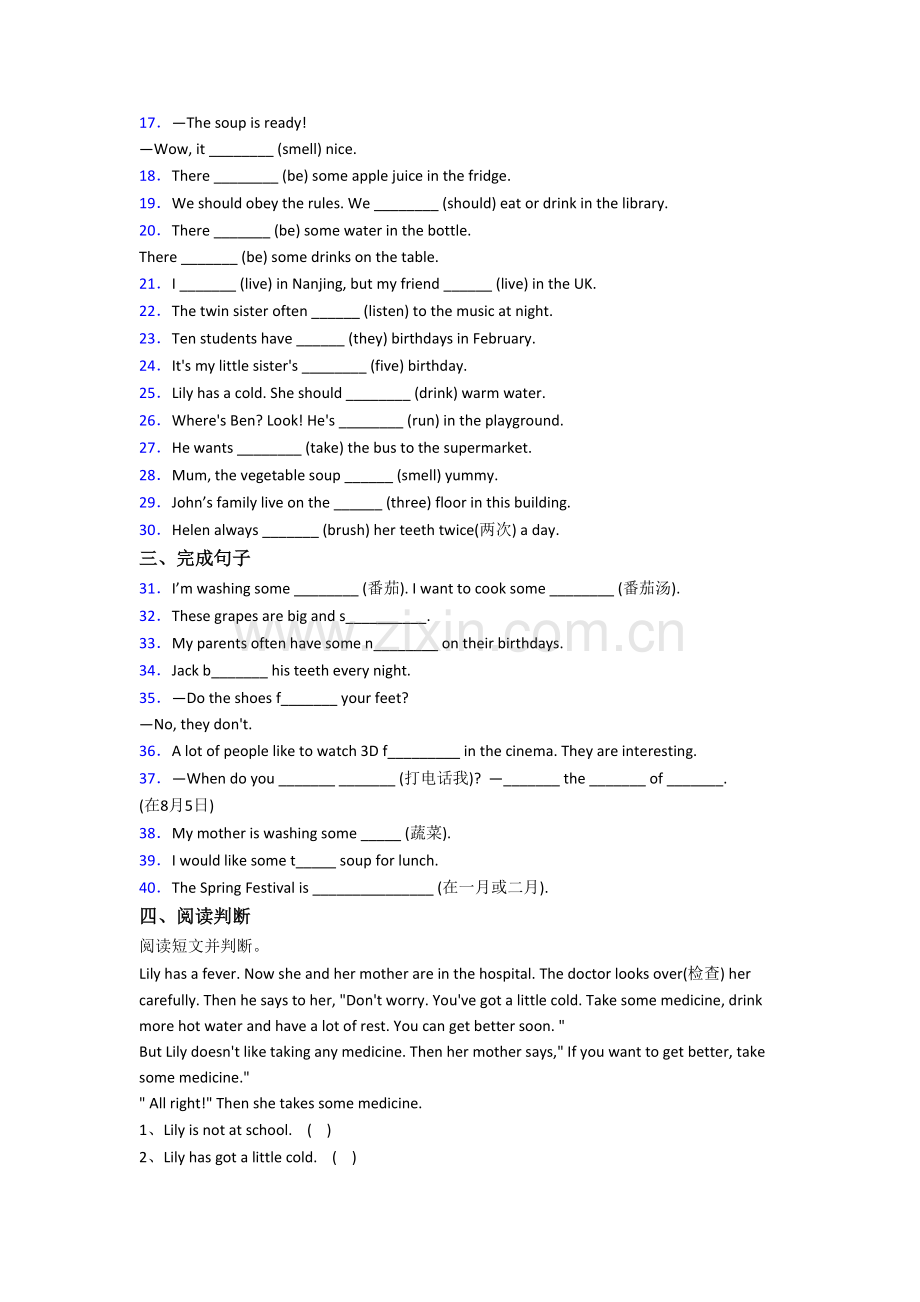 17. —The soup is ready!
—Wow, it ____ (smell) nice.
18. There ____ (be) some apple juice in the fridge.
19. We should obey the rules. We ____ (should) eat or drink in the library.
20. There ____ (be) some water in the bottle.
There ____ (be) some drinks on the table.
21. I ____ (live) in Nanjing, but my friend ____ (live) in the UK.
22. The twin sister often ____ (listen) to the music at night.
23. Ten students have ____ (they) birthdays in February.
24. It's my little sister's ____ (five) birthday.
25. Lily has a cold. She should ____ (drink) warm water.
26. Where's Ben? Look! He's ____ (run) in the playground.
27. He wants ____ (take) the bus to the supermarket.
28. Mum, the vegetable soup ____ (smell) yummy.
29. John's family live on the ____ (three) floor in this building.
30. Helen always ____ (brush) her teeth twice(两次) a day.
三、完成句子
31. I'm washing some ____ (番茄). I want to cook some ____ (番茄汤).
32. These grapes are big and s____.
33. My parents often have some n____ on their birthdays.
34. Jack b____ his teeth every night.
35. —Do the shoes f____ your feet?
—No, they don't.
36. A lot of people like to watch 3D f____ in the cinema. They are interesting.
37. —When do you ____ ____ (打电话我)? —____ the ____ of ____.
(在8月5日)
38. My mother is washing some ____ (蔬菜).
39. I would like some t____ soup for lunch.
40. The Spring Festival is ____ (在一月或二月).
四、阅读判断
阅读短文并判断。
Lily has a fever. Now she and her mother are in the hospital. The doctor looks over(检查) her carefully. Then he says to her, "Don't worry. You've got a little cold. Take some medicine, drink more hot water and have a lot of rest. You can get better soon. "
But Lily doesn't like taking any medicine. Then her mother says," If you want to get better, take some medicine."
" All right!" Then she takes some medicine.
1、Lily is not at school. ( )
2、Lily has got a little cold. ( )

www.zixin.com.cn